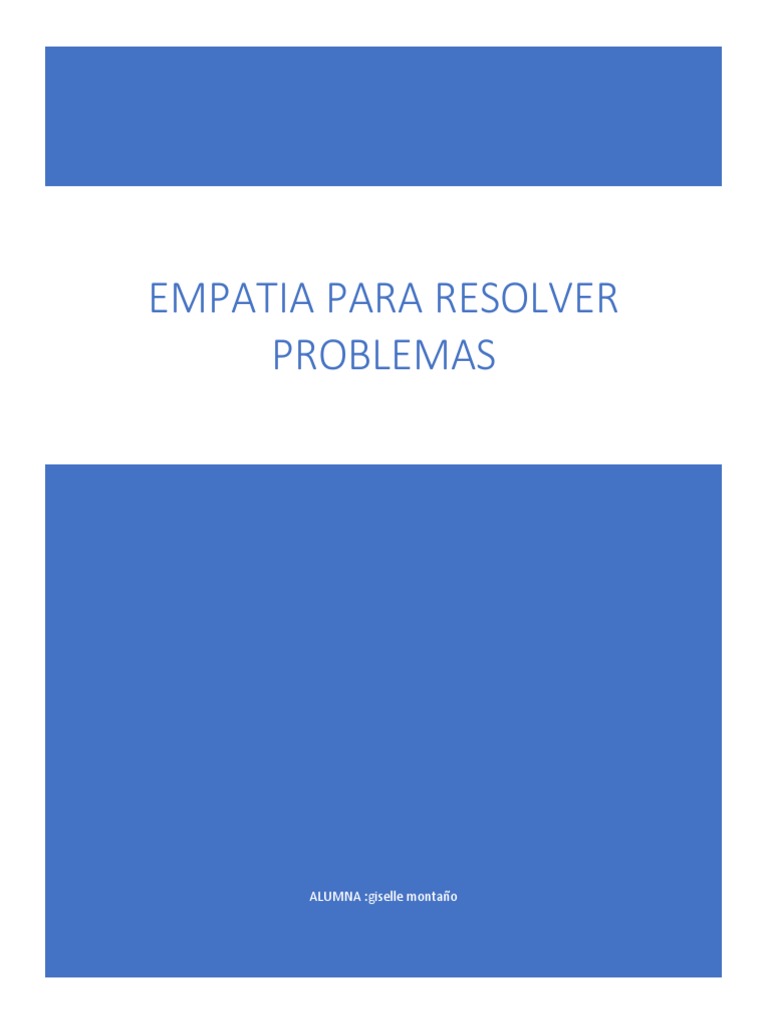 EMPATIA PARA RESOLVER PROBLEMAS

ALUMNA :giselle montaño